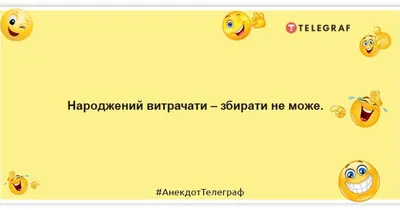 TELEGRAF

Народжений витрачати – збирати не може.

#АнекдотТелеграф